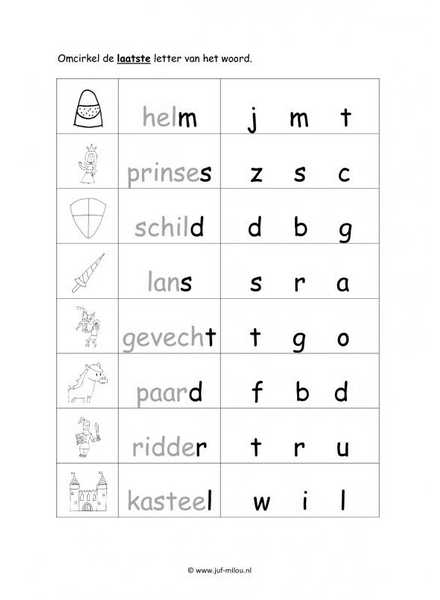 Omcirkel de laatste letter van het woord.

| | | |
|---|---|---|
| | helm | j m t |
| | prinses | z s c |
| | schild | d b g |
| | lans | s r a |
| | gevecht | t g o |
| | paard | f b d |
| | ridder | t r u |
| | kasteel | w i l |

© www.juf-milou.nl